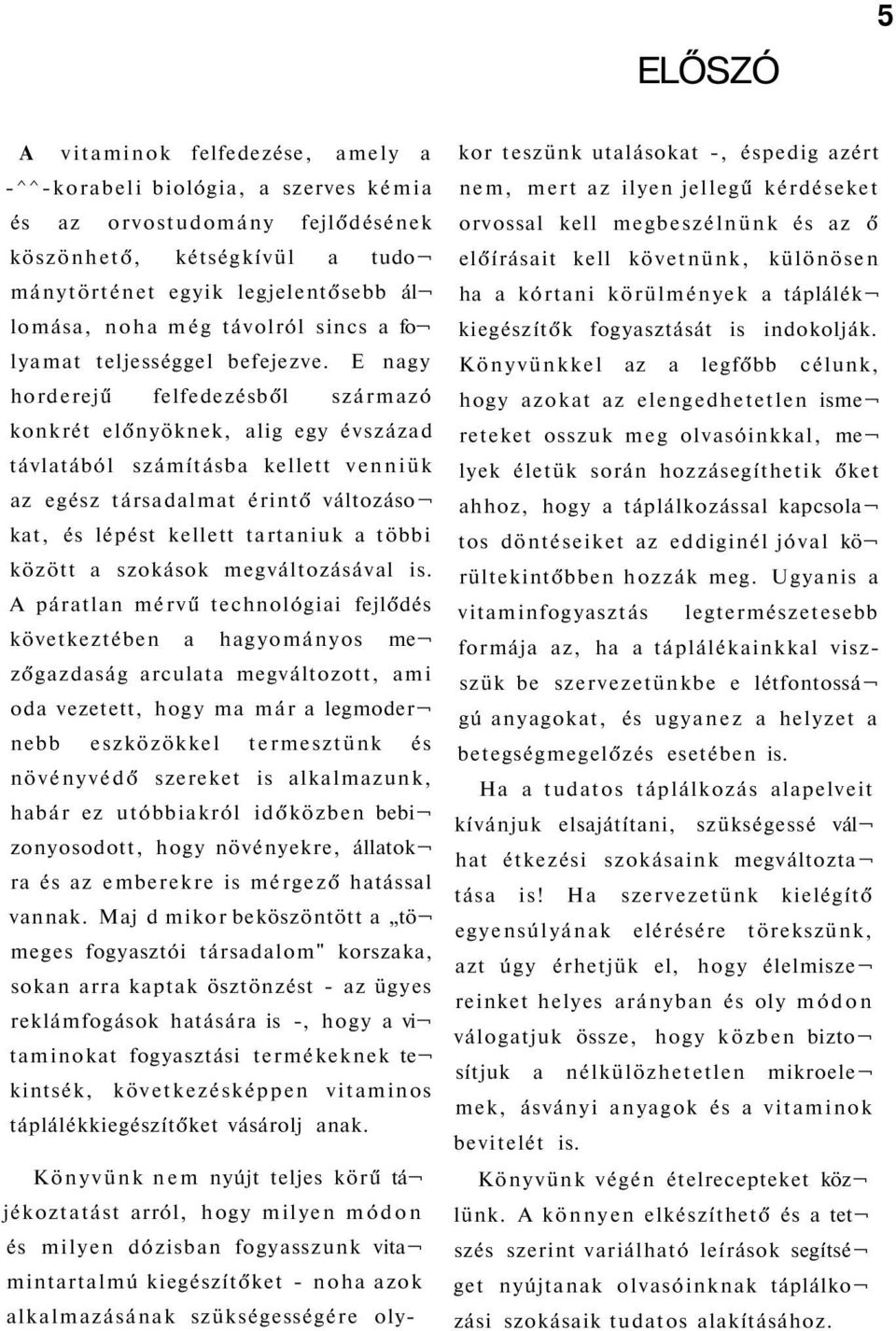 5

ELŐSZÓ

A vitaminok felfedezése, amely a -^^-korabeli biológia, a szerves kémia és az orvostudomány fejlődésének köszönhető, kétségkívül a tudománytörténet egyik legjelentősebb állomása, noha még távolról sincs a folyamat teljességgel befejezve. E nagy horderejű felfedezésből származó konkrét előnyöknek, alig egy évszázad távlatából számításba kellett venniük az egész társadalmat érintő változásokat, és lépést kellett tartaniuk a többi között a szokások megváltozásával is. A páratlan mérvű technológiai fejlődés következtében a hagyományos mezőgazdaság arculata megváltozott, ami oda vezetett, hogy ma már a legmodernebb eszközökkel termesztünk és növényvédő szereket is alkalmazunk, habár ez utóbbiakról időközben bebizonyosodott, hogy növényekre, állatokra és az emberekre is mérgező hatással vannak. Maj d mikor beköszöntött a „tömeges fogyasztói társadalom" korszaka, sokan arra kaptak ösztönzést - az ügyes reklámfogások hatására is -, hogy a vitaminokat fogyasztási termékeknek tekintsék, következésképpen vitaminos táplálékkiegészítőket vásárolj anak.

Könyvünk nem nyújt teljes körű tájékoztatást arról, hogy milyen módon és milyen dózisban fogyasszunk vitamintartalmú kiegészítőket - noha azok alkalmazásának szükségességére olykor teszünk utalásokat -, éspedig azért nem, mert az ilyen jellegű kérdéseket orvossal kell megbeszélnünk és az ő előírásait kell követnünk, különösen ha a kórtani körülmények a táplálékkiegészítők fogyasztását is indokolják. Könyvünkkel az a legfőbb célunk, hogy azokat az elengedhetetlen ismereteket osszuk meg olvasóinkkal, melyek életük során hozzásegíthetik őket ahhoz, hogy a táplálkozással kapcsolatos döntéseiket az eddiginél jóval körültekintőbben hozzák meg. Ugyanis a vitaminfogyasztás legtermészetesebb formája az, ha a táplálékainkkal viszszük be szervezetünkbe e létfontosságú anyagokat, és ugyanez a helyzet a betegségmegelőzés esetében is.

Ha a tudatos táplálkozás alapelveit kívánjuk elsajátítani, szükségessé válhat étkezési szokásaink megváltoztatása is! Ha szervezetünk kielégítő egyensúlyának elérésére törekszünk, azt úgy érhetjük el, hogy élelmiszereinket helyes arányban és oly módon válogatjuk össze, hogy közben biztosítjuk a nélkülözhetetlen mikroelemek, ásványi anyagok és a vitaminok bevitelét is.

Könyvünk végén ételrecepteket közlünk. A könnyen elkészíthető és a tetszés szerint variálható leírások segítséget nyújtanak olvasóinknak táplálkozási szokásaik tudatos alakításához.